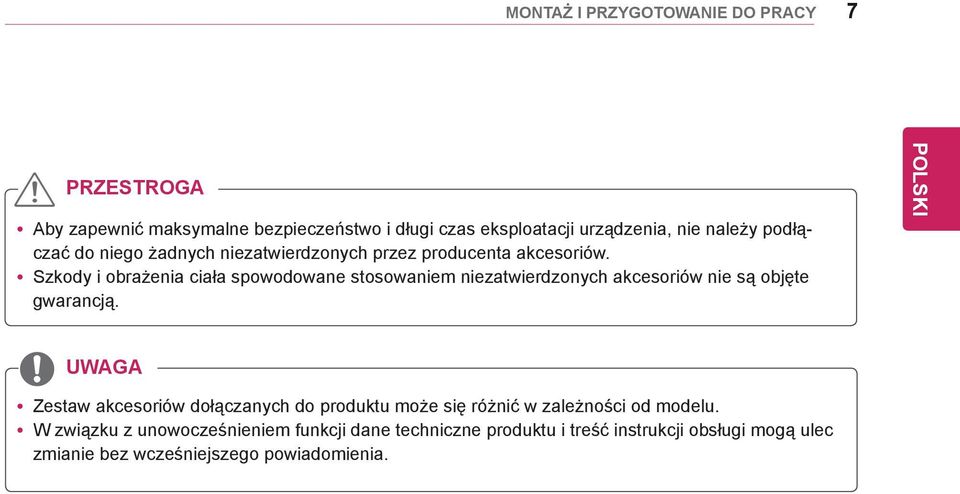 MONTAŻ I PRZYGOTOWANIE DO PRACY 7

POLSKI

PRZESTROGA

• Aby zapewnić maksymalne bezpieczeństwo i długi czas eksploatacji urządzenia, nie należy podłączać do niego żadnych niezatwierdzonych przez producenta akcesoriów.
• Szkody i obrażenia ciała spowodowane stosowaniem niezatwierdzonych akcesoriów nie są objęte gwarancją.

UWAGA

• Zestaw akcesoriów dołączanych do produktu może się różnić w zależności od modelu.
• W związku z unowocześnieniem funkcji dane techniczne produktu i treść instrukcji obsługi mogą ulec zmianie bez wcześniejszego powiadomienia.